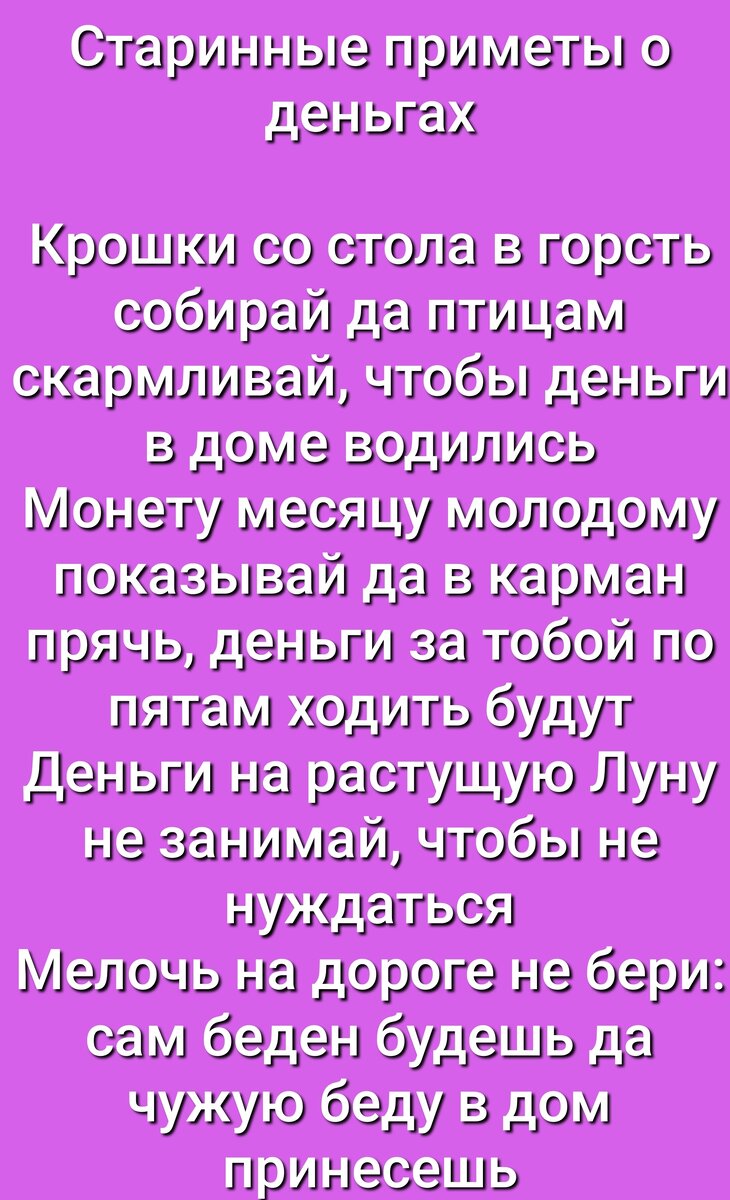 Старинные приметы о деньгах

Крошки со стола в горсть собирай да птицам скармливай, чтобы деньги в доме водились
Монету месяцу молодому показывай да в карман прячь, деньги за тобой по пятам ходить будут
Деньги на растущую Луну не занимай, чтобы не нуждаться
Мелочь на дороге не бери: сам беден будешь да чужую беду в дом принесешь